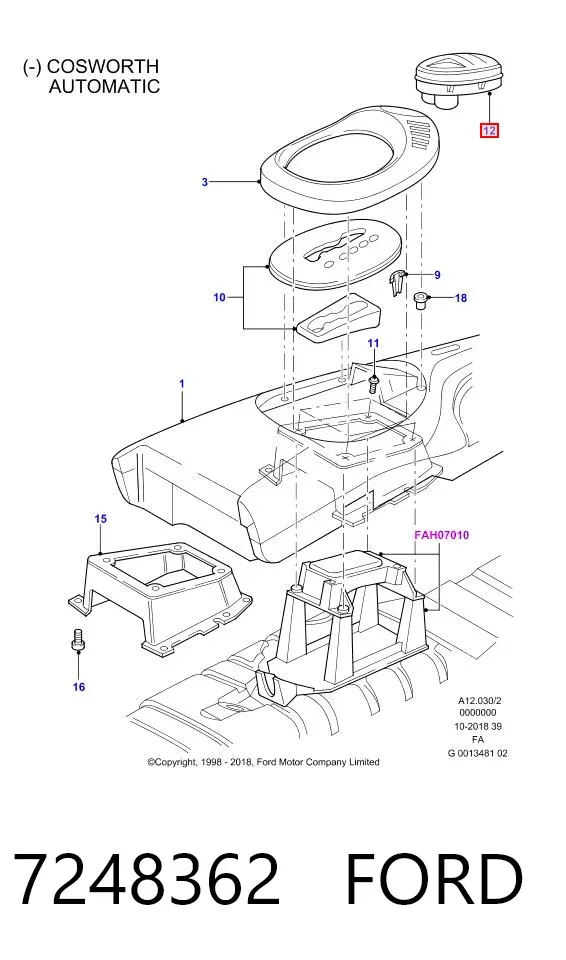 (-) COSWORTH
AUTOMATIC

12

3

9

10

18

11

1

15

FAH07010

16

A12.030/2
0000000
10-2018 39
FA
G 0013481 02

©Copyright, 1998 - 2018, Ford Motor Company Limited

7248362 FORD